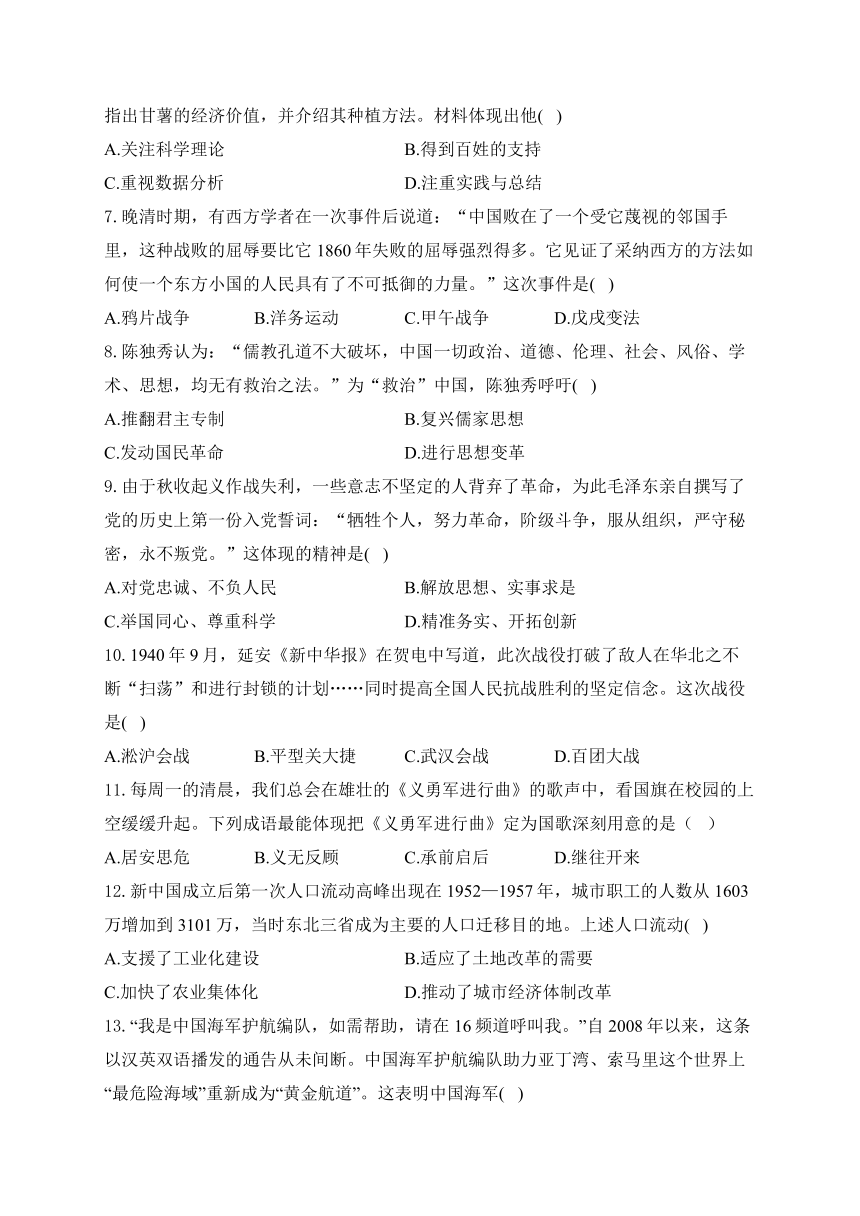 指出甘薯的经济价值，并介绍其种植方法。材料体现出他( )

A.关注科学理论
B.得到百姓的支持
C.重视数据分析
D.注重实践与总结

7. 晚清时期，有西方学者在一次事件后说道：“中国败在了一个受它蔑视的邻国手里，这种战败的屈辱要比它 1860 年失败的屈辱强烈得多。它见证了采纳西方的方法如何使一个东方小国的人民具有了不可抵御的力量。”这次事件是( )

A.鸦片战争
B.洋务运动
C.甲午战争
D.戊戌变法

8. 陈独秀认为：“儒教孔道不大破坏，中国一切政治、道德、伦理、社会、风俗、学术、思想，均无有救治之法。”为“救治”中国，陈独秀呼吁( )

A.推翻君主专制
B.复兴儒家思想
C.发动国民革命
D.进行思想变革

9. 由于秋收起义作战失利，一些意志不坚定的人背弃了革命，为此毛泽东亲自撰写了党的历史上第一份入党誓词：“牺牲个人，努力革命，阶级斗争，服从组织，严守秘密，永不叛党。”这体现的精神是( )

A.对党忠诚、不负人民
B.解放思想、实事求是
C.举国同心、尊重科学
D.精准务实、开拓创新

10. 1940 年 9 月，延安《新中华报》在贺电中写道，此次战役打破了敌人在华北之不断“扫荡”和进行封锁的计划……同时提高全国人民抗战胜利的坚定信念。这次战役是( )

A.淞沪会战
B.平型关大捷
C.武汉会战
D.百团大战

11. 每周一的清晨，我们总会在雄壮的《义勇军进行曲》的歌声中，看国旗在校园的上空缓缓升起。下列成语最能体现把《义勇军进行曲》定为国歌深刻用意的是（ ）

A.居安思危
B.义无反顾
C.承前启后
D.继往开来

12. 新中国成立后第一次人口流动高峰出现在 1952—1957 年，城市职工的人数从 1603 万增加到 3101 万，当时东北三省成为主要的人口迁移目的地。上述人口流动( )

A.支援了工业化建设
B.适应了土地改革的需要
C.加快了农业集体化
D.推动了城市经济体制改革

13. “我是中国海军护航编队，如需帮助，请在 16 频道呼叫我。”自 2008 年以来，这条以汉英双语播发的通告从未间断。中国海军护航编队助力亚丁湾、索马里这个世界上“最危险海域”重新成为“黄金航道”。这表明中国海军( )